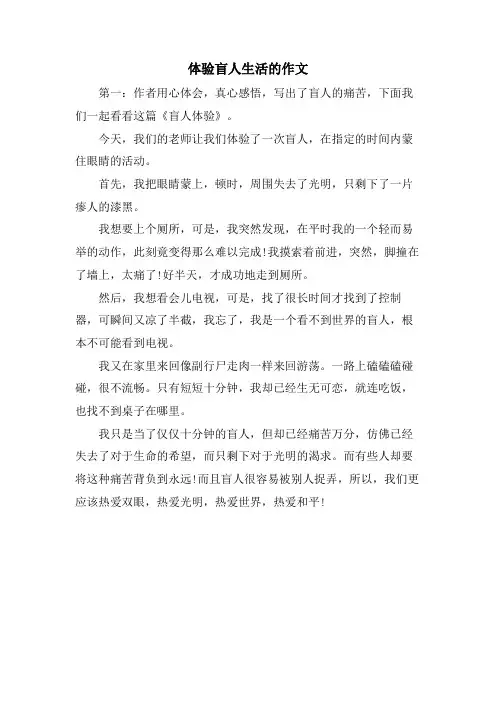 体验盲人生活的作文

第一：作者用心体会，真心感悟，写出了盲人的痛苦，下面我们一起看看这篇《盲人体验》。

今天，我们的老师让我们体验了一次盲人，在指定的时间内蒙住眼睛的活动。

首先，我把眼睛蒙上，顿时，周围失去了光明，只剩下了一片瘆人的漆黑。

我想要上个厕所，可是，我突然发现，在平时我的一个轻而易举的动作，此刻竟变得那么难以完成!我摸索着前进，突然，脚撞在了墙上，太痛了!好半天，才成功地走到厕所。

然后，我想看会儿电视，可是，找了很长时间才找到了控制器，可瞬间又凉了半截，我忘了，我是一个看不到世界的盲人，根本不可能看到电视。

我又在家里来回像副行尸走肉一样来回游荡。一路上磕磕磕碰碰，很不流畅。只有短短十分钟，我却已经生无可恋，就连吃饭，也找不到桌子在哪里。

我只是当了仅仅十分钟的盲人，但却已经痛苦万分，仿佛已经失去了对于生命的希望，而只剩下对于光明的渴求。而有些人却要将这种痛苦背负到永远!而且盲人很容易被别人捉弄，所以，我们更应该热爱双眼，热爱光明，热爱世界，热爱和平!